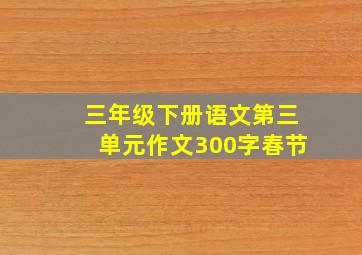 三年级下册语文第三单元作文300字春节